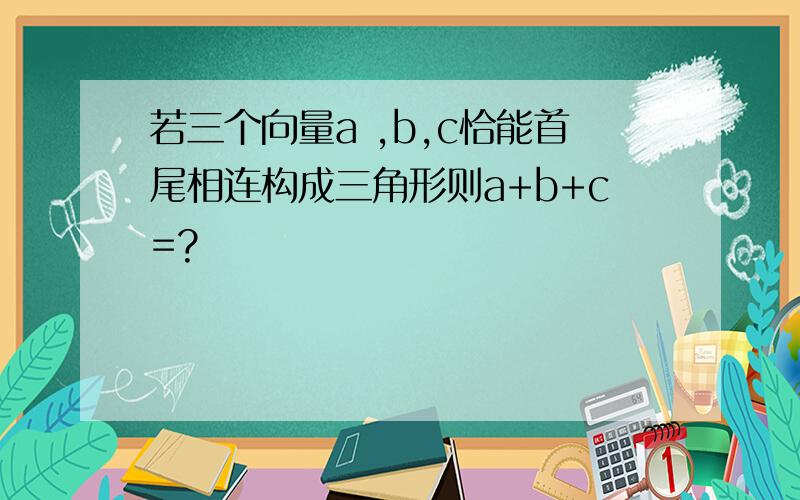 若三个向量a ,b,c恰能首尾相连构成三角形则a+b+c=?